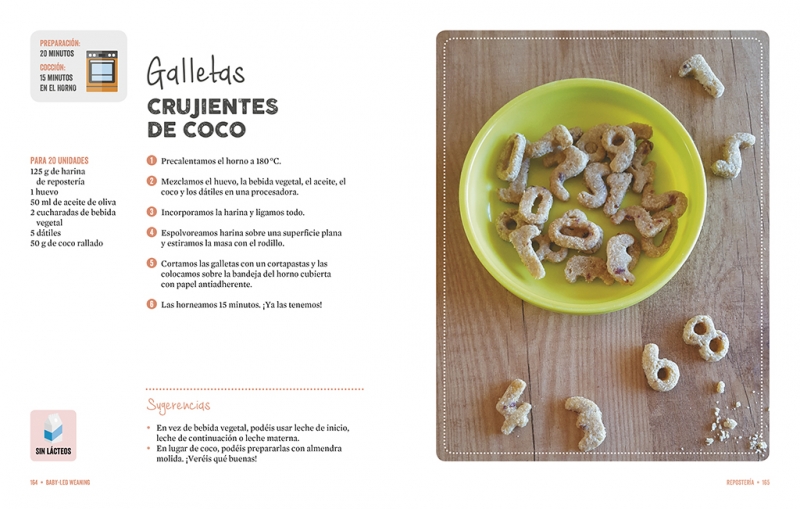 PREPARACIÓN:
20 MINUTOS
COCCIÓN:
15 MINUTOS EN EL HORNO

Galletas
CRUJIENTES DE COCO

PARA 20 UNIDADES
125 g de harina de repostería
1 huevo
50 ml de aceite de oliva
2 cucharadas de bebida vegetal
5 dátiles
50 g de coco rallado

1 Precalentamos el horno a 180 °C.

2 Mezclamos el huevo, la bebida vegetal, el aceite, el coco y los dátiles en una procesadora.

3 Incorporamos la harina y ligamos todo.

4 Espolvoreamos harina sobre una superficie plana y estiramos la masa con el rodillo.

5 Cortamos las galletas con un cortapastas y las colocamos sobre la bandeja del horno cubierta con papel antiadherente.

6 Las horneamos 15 minutos. ¡Ya las tenemos!

Sugerencias

• En vez de bebida vegetal, podéis usar leche de inicio, leche de continuación o leche materna.
• En lugar de coco, podéis prepararlas con almendra molida. ¡Veréis qué buenas!

SIN LÁCTEOS

164 • BABY-LED WEANING

REPOSTERÍA • 165